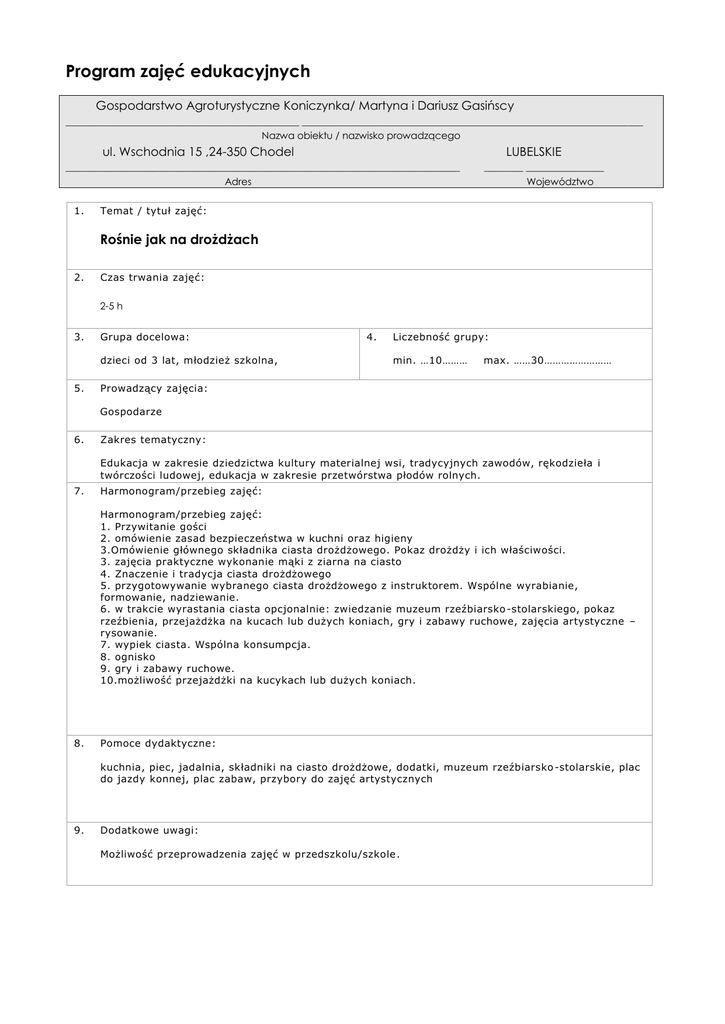 Program zajęć edukacyjnych

Gospodarstwo Agroturystyczne Koniczynka/ Martyna i Dariusz Gasińscy

Nazwa obiektu / nazwisko prowadzącego

ul. Wschodnia 15 ,24-350 Chodel

LUBELSKIE

Adres

Województwo

1. Temat / tytuł zajęć:

Rośnie jak na drożdżach

2. Czas trwania zajęć:

2-5 h

3. Grupa docelowa:

dzieci od 3 lat, młodzież szkolna,

4. Liczebność grupy:

min. …10……… max. ……30……………………

5. Prowadzący zajęcia:

Gospodarze

6. Zakres tematyczny:

Edukacja w zakresie dziedzictwa kultury materialnej wsi, tradycyjnych zawodów, rękodzieła i twórczości ludowej, edukacja w zakresie przetwórstwa płodów rolnych.

7. Harmonogram/przebieg zajęć:

Harmonogram/przebieg zajęć:
1. Przywitanie gości
2. omówienie zasad bezpieczeństwa w kuchni oraz higieny
3.Omówienie głównego składnika ciasta drożdżowego. Pokaz drożdży i ich właściwości.
3. zajęcia praktyczne wykonanie mąki z ziarna na ciasto
4. Znaczenie i tradycja ciasta drożdżowego
5. przygotowywanie wybranego ciasta drożdżowego z instruktorem. Wspólne wyrabianie, formowanie, nadziewanie.
6. w trakcie wyrastania ciasta opcjonalnie: zwiedzanie muzeum rzeźbiarsko-stolarskiego, pokaz rzeźbienia, przejażdżka na kucach lub dużych koniach, gry i zabawy ruchowe, zajęcia artystyczne – rysowanie.
7. wypiek ciasta. Wspólna konsumpcja.
8. ognisko
9. gry i zabawy ruchowe.
10.możliwość przejażdżki na kucykach lub dużych koniach.

8. Pomoce dydaktyczne:

kuchnia, piec, jadalnia, składniki na ciasto drożdżowe, dodatki, muzeum rzeźbiarsko-stolarskie, plac do jazdy konnej, plac zabaw, przybory do zajęć artystycznych

9. Dodatkowe uwagi:

Możliwość przeprowadzenia zajęć w przedszkolu/szkole.